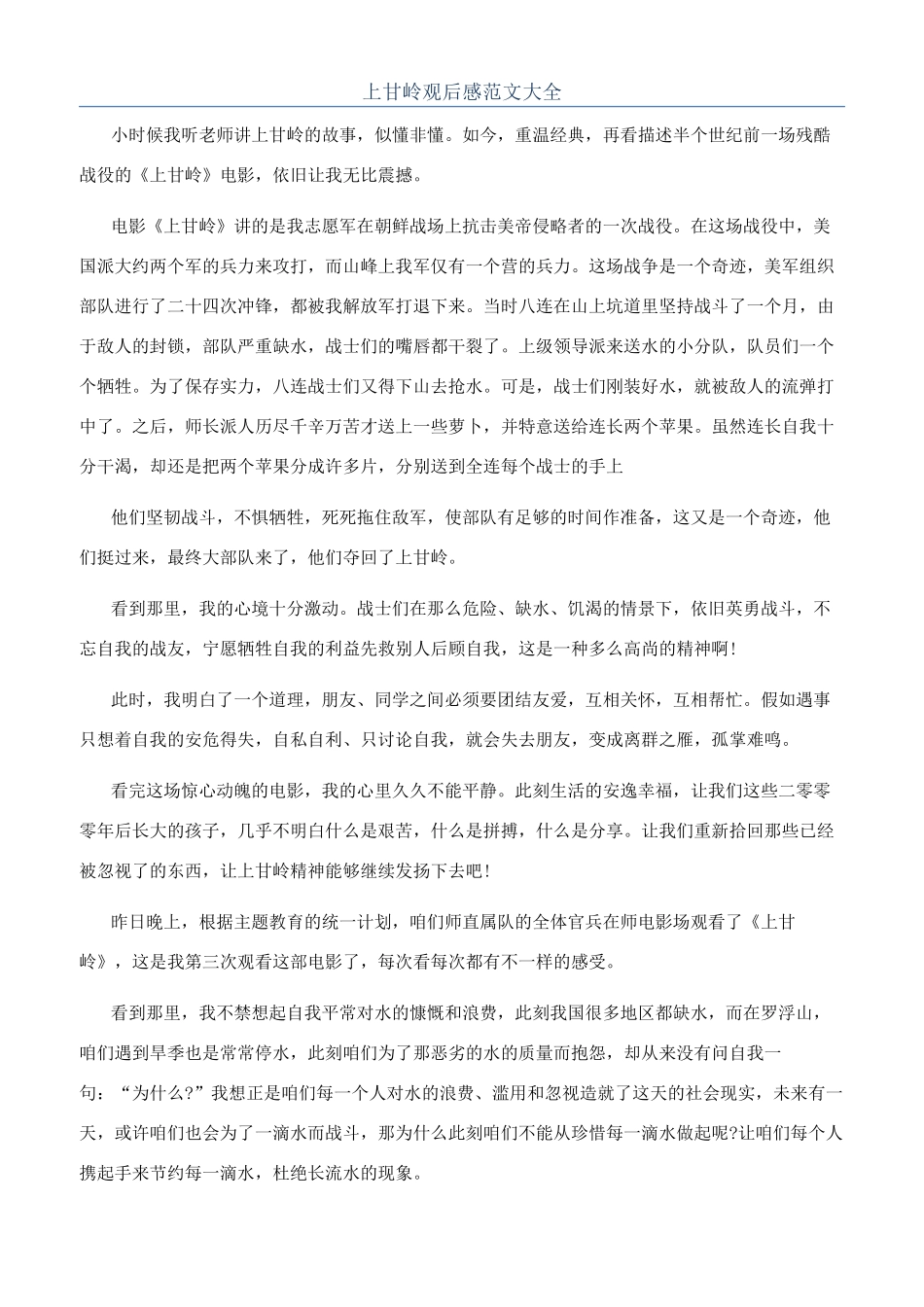 上甘岭观后感范文大全

小时候我听老师讲上甘岭的故事，似懂非懂。如今，重温经典，再看描述半个世纪前一场残酷战役的《上甘岭》电影，依旧让我无比震撼。

电影《上甘岭》讲的是我志愿军在朝鲜战场上抗击美帝侵略者的一次战役。在这场战役中，美国派大约两个军的兵力来攻打，而山峰上我军仅有一个营的兵力。这场战争是一个奇迹，美军组织部队进行了二十四次冲锋，都被我解放军打退下来。当时八连在山上坑道里坚持战斗了一个月，由于敌人的封锁，部队严重缺水，战士们的嘴唇都干裂了。上级领导派来送水的小分队，队员们一个个牺牲。为了保存实力，八连战士们又得下山去抢水。可是，战士们刚装好水，就被敌人的流弹打中了。之后，师长派人历尽千辛万苦才送上一些萝卜，并特意送给连长两个苹果。虽然连长自我十分干渴，却还是把两个苹果分成许多片，分别送到全连每个战士的手上

他们坚韧战斗，不惧牺牲，死死拖住敌军，使部队有足够的时间作准备，这又是一个奇迹，他们挺过来，最终大部队来了，他们夺回了上甘岭。

看到那里，我的心境十分激动。战士们在那么危险、缺水、饥渴的情景下，依旧英勇战斗，不忘自我的战友，宁愿牺牲自我的利益先救别人后顾自我，这是一种多么高尚的精神啊！

此时，我明白了一个道理，朋友、同学之间必须要团结友爱，互相关怀，互相帮忙。假如遇事只想着自我的安危得失，自私自利、只讨论自我，就会失去朋友，变成离群之雁，孤掌难鸣。

看完这场惊心动魄的电影，我的心里久久不能平静。此刻生活的安逸幸福，让我们这些二零零零年后长大的孩子，几乎不明白什么是艰苦，什么是拼搏，什么是分享。让我们重新拾回那些已经被忽视了的东西，让上甘岭精神能够继续发扬下去吧！

昨日晚上，根据主题教育的统一计划，咱们师直属队的全体官兵在师电影场观看了《上甘岭》，这是我第三次观看这部电影了，每次看每次都有不一样的感受。

看到那里，我不禁想起自我平常对水的慷慨和浪费，此刻我国很多地区都缺水，而在罗浮山，咱们遇到旱季也是常常停水，此刻咱们为了那恶劣的水的质量而抱怨，却从来没有问自我一句：“为什么？”我想正是咱们每一个人对水的浪费、滥用和忽视造就了这天的社会现实，未来有一天，或许咱们也会为了一滴水而战斗，那为什么此刻咱们不能从珍惜每一滴水做起呢?让咱们每个人携起手来节约每一滴水，杜绝长流水的现象。